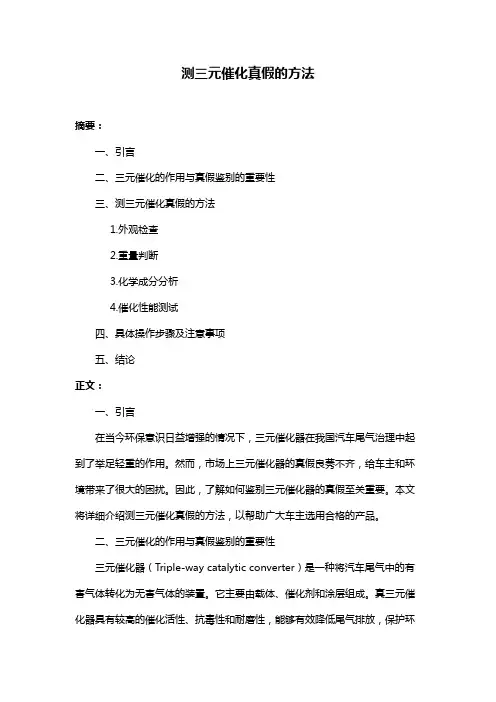 测三元催化真假的方法

摘要：

一、引言

二、三元催化的作用与真假鉴别的重要性

三、测三元催化真假的方法

1.外观检查

2.重量判断

3.化学成分分析

4.催化性能测试

四、具体操作步骤及注意事项

五、结论

正文：

一、引言

在当今环保意识日益增强的情况下，三元催化器在我国汽车尾气治理中起到了举足轻重的作用。然而，市场上三元催化器的真假良莠不齐，给车主和环境带来了很大的困扰。因此，了解如何鉴别三元催化器的真假至关重要。本文将详细介绍测三元催化真假的方法，以帮助广大车主选用合格的产品。

二、三元催化的作用与真假鉴别的重要性

三元催化器（Triple-way catalytic converter）是一种将汽车尾气中的有害气体转化为无害气体的装置。它主要由载体、催化剂和涂层组成。真三元催化器具有较高的催化活性、抗毒性和耐磨性，能够有效降低尾气排放，保护环